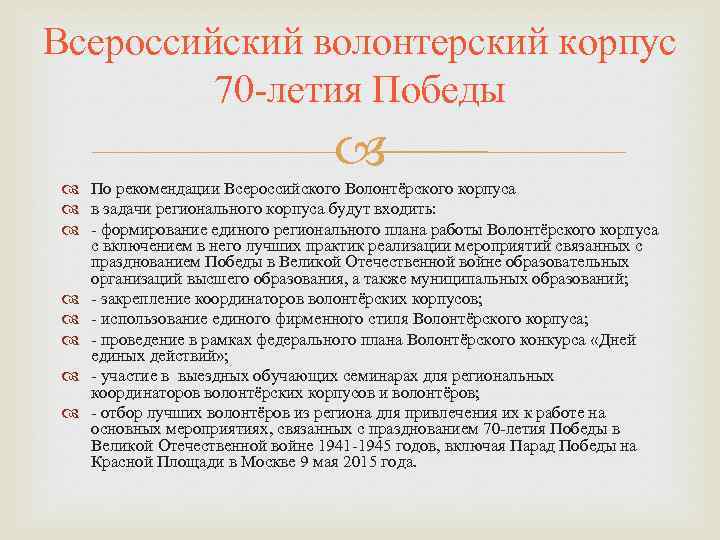 Всероссийский волонтерский корпус 70-летия Победы

По рекомендации Всероссийского Волонтёрского корпуса

в задачи регионального корпуса будут входить:

- формирование единого регионального плана работы Волонтёрского корпуса с включением в него лучших практик реализации мероприятий связанных с празднованием Победы в Великой Отечественной войне образовательных организаций высшего образования, а также муниципальных образований;

- закрепление координаторов волонтёрских корпусов;

- использование единого фирменного стиля Волонтёрского корпуса;

- проведение в рамках федерального плана Волонтёрского конкурса «Дней единых действий»;

- участие в выездных обучающих семинарах для региональных координаторов волонтёрских корпусов и волонтёров;

- отбор лучших волонтёров из региона для привлечения их к работе на основных мероприятиях, связанных с празднованием 70-летия Победы в Великой Отечественной войне 1941-1945 годов, включая Парад Победы на Красной Площади в Москве 9 мая 2015 года.